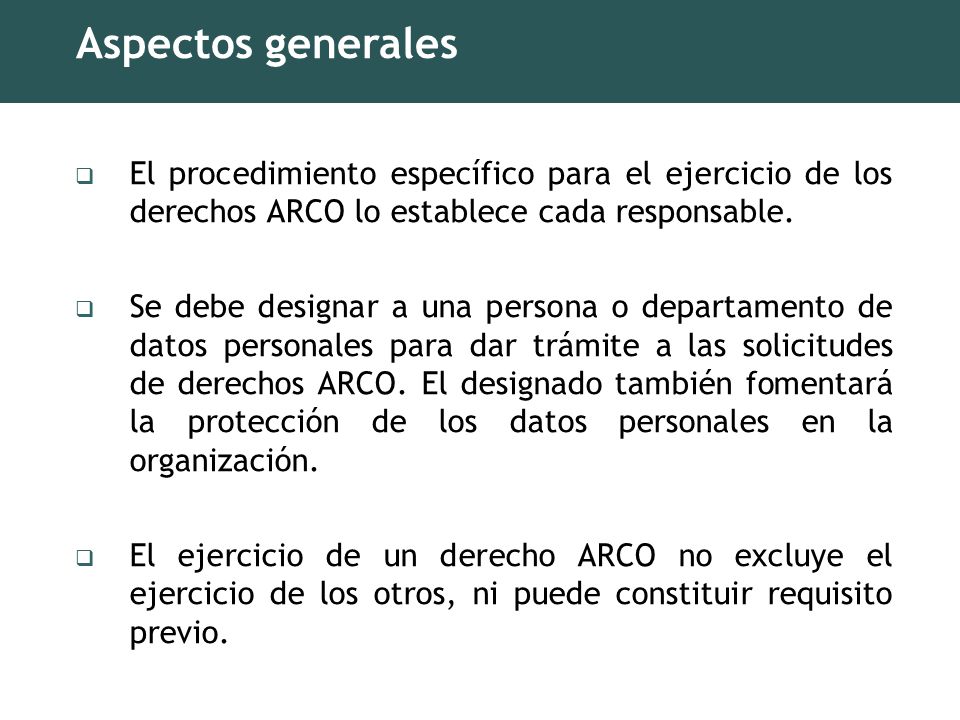 Aspectos generales

❑ El procedimiento específico para el ejercicio de los derechos ARCO lo establece cada responsable.

❑ Se debe designar a una persona o departamento de datos personales para dar trámite a las solicitudes de derechos ARCO. El designado también fomentará la protección de los datos personales en la organización.

❑ El ejercicio de un derecho ARCO no excluye el ejercicio de los otros, ni puede constituir requisito previo.